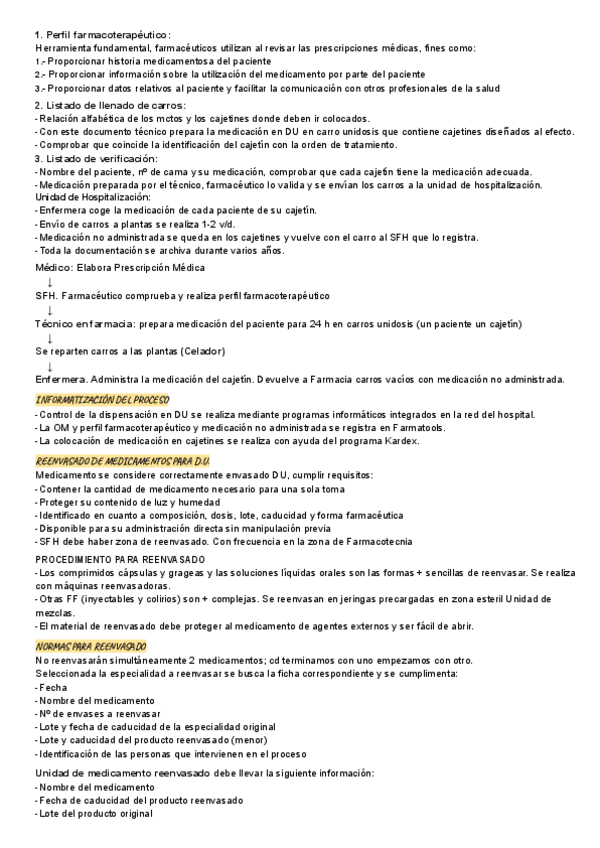 1. Perfil farmacoterapéutico:
Herramienta fundamental, farmacéuticos utilizan al revisar las prescripciones médicas, fines como:
1.- Proporcionar historia medicamentosa del paciente
2.- Proporcionar información sobre la utilización del medicamento por parte del paciente
3.- Proporcionar datos relativos al paciente y facilitar la comunicación con otros profesionales de la salud

2. Listado de llenado de carros:
- Relación alfabética de los mctos y los cajetines donde deben ir colocados.
- Con este documento técnico prepara la medicación en DU en carro unidosis que contiene cajetines diseñados al efecto.
- Comprobar que coincide la identificación del cajetín con la orden de tratamiento.
3. Listado de verificación:
- Nombre del paciente, nº de cama y su medicación, comprobar que cada cajetín tiene la medicación adecuada.
- Medicación preparada por el técnico, farmacéutico lo valida y se envían los carros a la unidad de hospitalización.
Unidad de Hospitalización:
- Enfermera coge la medicación de cada paciente de su cajetín.
- Envío de carros a plantas se realiza 1-2 v/d.
- Medicación no administrada se queda en los cajetines y vuelve con el carro al SFH que lo registra.
- Toda la documentación se archiva durante varios años.

Médico: Elabora Prescripción Médica
↓
SFH. Farmacéutico comprueba y realiza perfil farmacoterapéutico
↓
Técnico en farmacia: prepara medicación del paciente para 24 h en carros unidosis (un paciente un cajetín)
↓
Se reparten carros a las plantas (Celador)
↓
Enfermera. Administra la medicación del cajetín. Devuelve a Farmacia carros vacíos con medicación no administrada.

INFORMATIZACIÓN DEL PROCESO
- Control de la dispensación en DU se realiza mediante programas informáticos integrados en la red del hospital.
- La OM y perfil farmacoterapéutico y medicación no administrada se registra en Farmatools.
- La colocación de medicación en cajetines se realiza con ayuda del programa Kardex.

REENVASADO DE MEDICAMENTOS PARA D.U.
Medicamento se considere correctamente envasado DU, cumplir requisitos:
- Contener la cantidad de medicamento necesario para una sola toma
- Proteger su contenido de luz y humedad
- Identificado en cuanto a composición, dosis, lote, caducidad y forma farmacéutica
- Disponible para su administración directa sin manipulación previa
- SFH debe haber zona de reenvasado. Con frecuencia en la zona de Farmacotecnia

PROCEDIMIENTO PARA REENVASADO
- Los comprimidos cápsulas y grageas y las soluciones líquidas orales son las formas + sencillas de reenvasar. Se realiza con máquinas reenvasadoras.
- Otras FF (inyectables y colirios) son + complejas. Se reenvasan en jeringas precargadas en zona esteril Unidad de mezclas.
- El material de reenvasado debe proteger al medicamento de agentes externos y ser fácil de abrir.

NORMAS PARA REENVASADO
No reenvasarán simultáneamente 2 medicamentos; cd terminamos con uno empezamos con otro.
Seleccionada la especialidad a reenvasar se busca la ficha correspondiente y se cumplimenta:
- Fecha
- Nombre del medicamento
- Nº de envases a reenvasar
- Lote y fecha de caducidad de la especialidad original
- Lote y caducidad del producto reenvasado (menor)
- Identificación de las personas que intervienen en el proceso

Unidad de medicamento reenvasado debe llevar la siguiente información:
- Nombre del medicamento
- Fecha de caducidad del producto reenvasado
- Lote del producto original